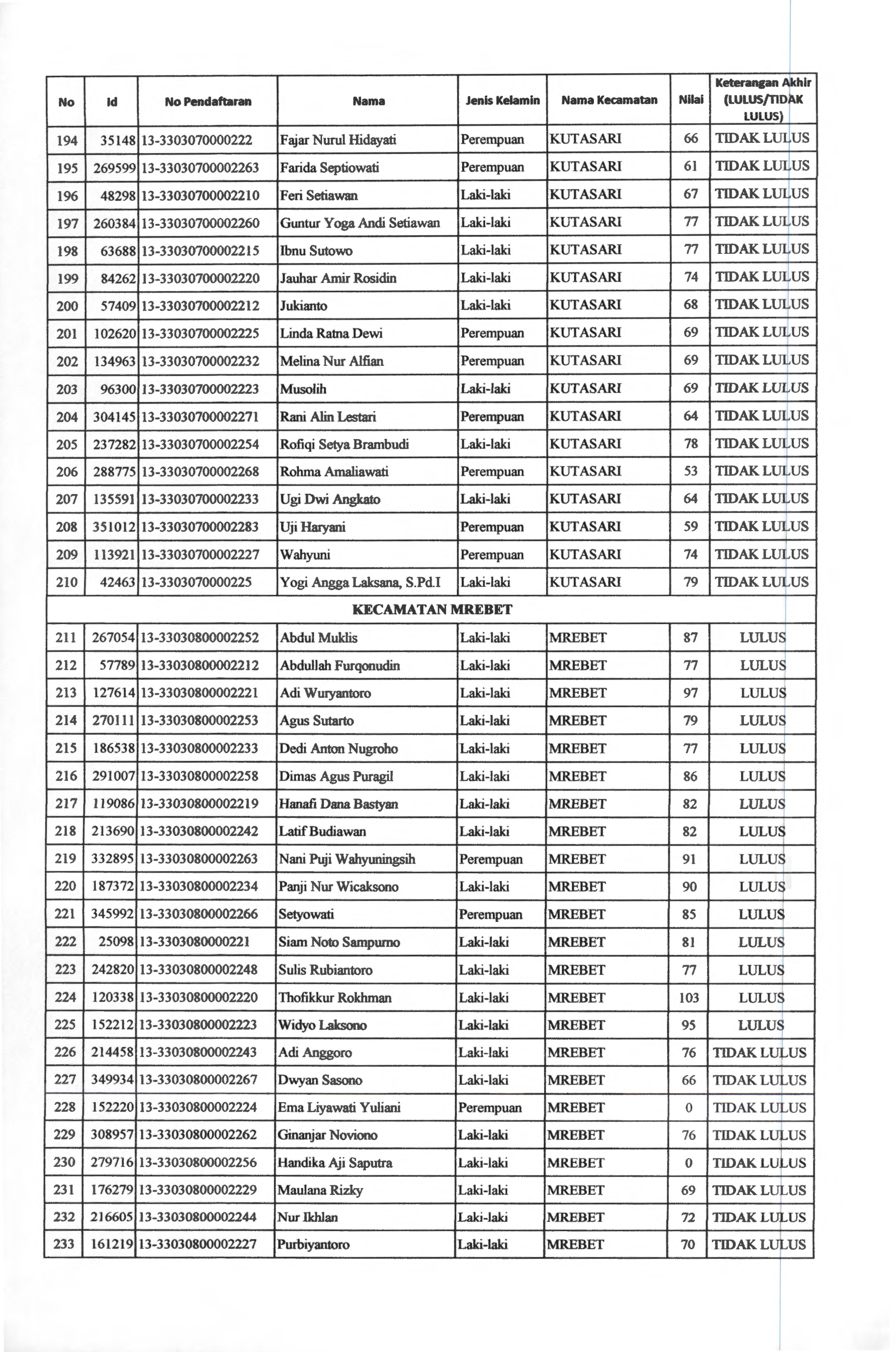 | No | Id | No Pendaftaran | Nama | Jenis Kelamin | Nama Kecamatan | Nilai | Keterangan Akhir (LULUS/TIDAK LULUS) |
|---|---|---|---|---|---|---|---|
| 194 | 35148 | 13-3303070000222 | Fajar Nurul Hidayati | Perempuan | KUTASARI | 66 | TIDAK LULUS |
| 195 | 269599 | 13-33030700002263 | Farida Septiowati | Perempuan | KUTASARI | 61 | TIDAK LULUS |
| 196 | 48298 | 13-33030700002210 | Feri Setiawan | Laki-laki | KUTASARI | 67 | TIDAK LULUS |
| 197 | 260384 | 13-33030700002260 | Guntur Yoga Andi Setiawan | Laki-laki | KUTASARI | 77 | TIDAK LULUS |
| 198 | 63688 | 13-33030700002215 | Ibnu Sutowo | Laki-laki | KUTASARI | 77 | TIDAK LULUS |
| 199 | 84262 | 13-33030700002220 | Jauhar Amir Rosidin | Laki-laki | KUTASARI | 74 | TIDAK LULUS |
| 200 | 57409 | 13-33030700002212 | Jukianto | Laki-laki | KUTASARI | 68 | TIDAK LULUS |
| 201 | 102620 | 13-33030700002225 | Linda Ratna Dewi | Perempuan | KUTASARI | 69 | TIDAK LULUS |
| 202 | 134963 | 13-33030700002232 | Melina Nur Alfian | Perempuan | KUTASARI | 69 | TIDAK LULUS |
| 203 | 96300 | 13-33030700002223 | Musolih | Laki-laki | KUTASARI | 69 | TIDAK LULUS |
| 204 | 304145 | 13-33030700002271 | Rani Alin Lestari | Perempuan | KUTASARI | 64 | TIDAK LULUS |
| 205 | 237282 | 13-33030700002254 | Rofiqi Setya Brambudi | Laki-laki | KUTASARI | 78 | TIDAK LULUS |
| 206 | 288775 | 13-33030700002268 | Rohma Amaliawati | Perempuan | KUTASARI | 53 | TIDAK LULUS |
| 207 | 135591 | 13-33030700002233 | Ugi Dwi Angkato | Laki-laki | KUTASARI | 64 | TIDAK LULUS |
| 208 | 351012 | 13-33030700002283 | Uji Haryani | Perempuan | KUTASARI | 59 | TIDAK LULUS |
| 209 | 113921 | 13-33030700002227 | Wahyuni | Perempuan | KUTASARI | 74 | TIDAK LULUS |
| 210 | 42463 | 13-3303070000225 | Yogi Angga Laksana, S.Pd.I | Laki-laki | KUTASARI | 79 | TIDAK LULUS |
| KECAMATAN MREBET | | | | | | | |
| 211 | 267054 | 13-33030800002252 | Abdul Muklis | Laki-laki | MREBET | 87 | LULUS |
| 212 | 57789 | 13-33030800002212 | Abdullah Furqonudin | Laki-laki | MREBET | 77 | LULUS |
| 213 | 127614 | 13-33030800002221 | Adi Wuryantoro | Laki-laki | MREBET | 97 | LULUS |
| 214 | 270111 | 13-33030800002253 | Agus Sutarto | Laki-laki | MREBET | 79 | LULUS |
| 215 | 186538 | 13-33030800002233 | Dedi Anton Nugroho | Laki-laki | MREBET | 77 | LULUS |
| 216 | 291007 | 13-33030800002258 | Dimas Agus Puragil | Laki-laki | MREBET | 86 | LULUS |
| 217 | 119086 | 13-33030800002219 | Hanafi Dana Bastyan | Laki-laki | MREBET | 82 | LULUS |
| 218 | 213690 | 13-33030800002242 | Latif Budiawan | Laki-laki | MREBET | 82 | LULUS |
| 219 | 332895 | 13-33030800002263 | Nani Puji Wahyuningsih | Perempuan | MREBET | 91 | LULUS |
| 220 | 187372 | 13-33030800002234 | Panji Nur Wicaksono | Laki-laki | MREBET | 90 | LULUS |
| 221 | 345992 | 13-33030800002266 | Setyowati | Perempuan | MREBET | 85 | LULUS |
| 222 | 25098 | 13-3303080000221 | Siam Noto Sampurno | Laki-laki | MREBET | 81 | LULUS |
| 223 | 242820 | 13-33030800002248 | Sulis Rubiantoro | Laki-laki | MREBET | 77 | LULUS |
| 224 | 120338 | 13-33030800002220 | Thofikkur Rokhman | Laki-laki | MREBET | 103 | LULUS |
| 225 | 152212 | 13-33030800002223 | Widyo Laksono | Laki-laki | MREBET | 95 | LULUS |
| 226 | 214458 | 13-33030800002243 | Adi Anggoro | Laki-laki | MREBET | 76 | TIDAK LULUS |
| 227 | 349934 | 13-33030800002267 | Dwyan Sasono | Laki-laki | MREBET | 66 | TIDAK LULUS |
| 228 | 152220 | 13-33030800002224 | Ema Liyawati Yuliani | Perempuan | MREBET | 0 | TIDAK LULUS |
| 229 | 308957 | 13-33030800002262 | Ginanjar Noviono | Laki-laki | MREBET | 76 | TIDAK LULUS |
| 230 | 279716 | 13-33030800002256 | Handika Aji Saputra | Laki-laki | MREBET | 0 | TIDAK LULUS |
| 231 | 176279 | 13-33030800002229 | Maulana Rizky | Laki-laki | MREBET | 69 | TIDAK LULUS |
| 232 | 216605 | 13-33030800002244 | Nur Ikhlan | Laki-laki | MREBET | 72 | TIDAK LULUS |
| 233 | 161219 | 13-33030800002227 | Purbiyantoro | Laki-laki | MREBET | 70 | TIDAK LULUS |